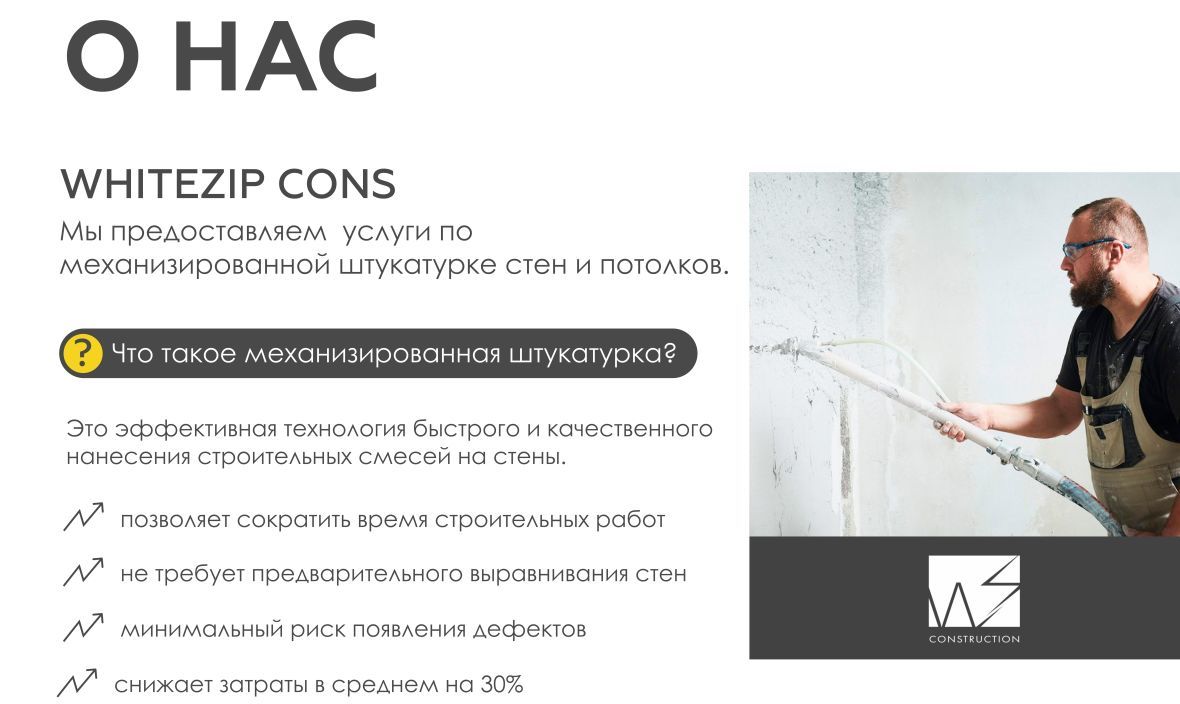 О НАС

WHITEZIP CONS

Мы предоставляем  услуги по механизированной штукатурке стен и потолков.

? Что такое механизированная штукатурка?

Это эффективная технология быстрого и качественного нанесения строительных смесей на стены.

позволяет сократить время строительных работ

не требует предварительного выравнивания стен

минимальный риск появления дефектов

снижает затраты в среднем на 30%

CONSTRUCTION